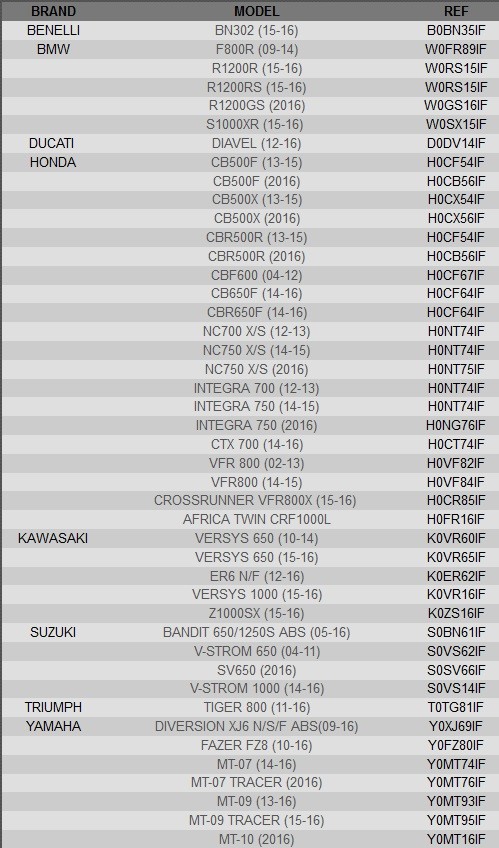 | BRAND | MODEL | REF |
|---|---|---|
| BENELLI | BN302 (15-16) | B0BN35IF |
| BMW | F800R (09-14) | W0FR89IF |
| | R1200R (15-16) | W0RS15IF |
| | R1200RS (15-16) | W0RS15IF |
| | R1200GS (2016) | W0GS16IF |
| | S1000XR (15-16) | W0SX15IF |
| DUCATI | DIAVEL (12-16) | D0DV14IF |
| HONDA | CB500F (13-15) | H0CF54IF |
| | CB500F (2016) | H0CB56IF |
| | CB500X (13-15) | H0CX54IF |
| | CB500X (2016) | H0CX56IF |
| | CBR500R (13-15) | H0CF54IF |
| | CBR500R (2016) | H0CB56IF |
| | CBF600 (04-12) | H0CF67IF |
| | CB650F (14-16) | H0CF64IF |
| | CBR650F (14-16) | H0CF64IF |
| | NC700 X/S (12-13) | H0NT74IF |
| | NC750 X/S (14-15) | H0NT74IF |
| | NC750 X/S (2016) | H0NT75IF |
| | INTEGRA 700 (12-13) | H0NT74IF |
| | INTEGRA 750 (14-15) | H0NT74IF |
| | INTEGRA 750 (2016) | H0NG76IF |
| | CTX 700 (14-16) | H0CT74IF |
| | VFR 800 (02-13) | H0VF82IF |
| | VFR800 (14-15) | H0VF84IF |
| | CROSSRUNNER VFR800X (15-16) | H0CR85IF |
| | AFRICA TWIN CRF1000L | H0FR16IF |
| KAWASAKI | VERSYS 650 (10-14) | K0VR60IF |
| | VERSYS 650 (15-16) | K0VR65IF |
| | ER6 N/F (12-16) | K0ER62IF |
| | VERSYS 1000 (15-16) | K0VR16IF |
| | Z1000SX (15-16) | K0ZS16IF |
| SUZUKI | BANDIT 650/1250S ABS (05-16) | S0BN61IF |
| | V-STROM 650 (04-11) | S0VS62IF |
| | SV650 (2016) | S0SV66IF |
| | V-STROM 1000 (14-16) | S0VS14IF |
| TRIUMPH | TIGER 800 (11-16) | T0TG81IF |
| YAMAHA | DIVERSION XJ6 N/S/F ABS(09-16) | Y0XJ69IF |
| | FAZER FZ8 (10-16) | Y0FZ80IF |
| | MT-07 (14-16) | Y0MT74IF |
| | MT-07 TRACER (2016) | Y0MT76IF |
| | MT-09 (13-16) | Y0MT93IF |
| | MT-09 TRACER (15-16) | Y0MT95IF |
| | MT-10 (2016) | Y0MT16IF |